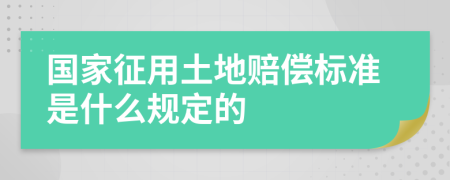 国家征用土地赔偿标准是什么规定的